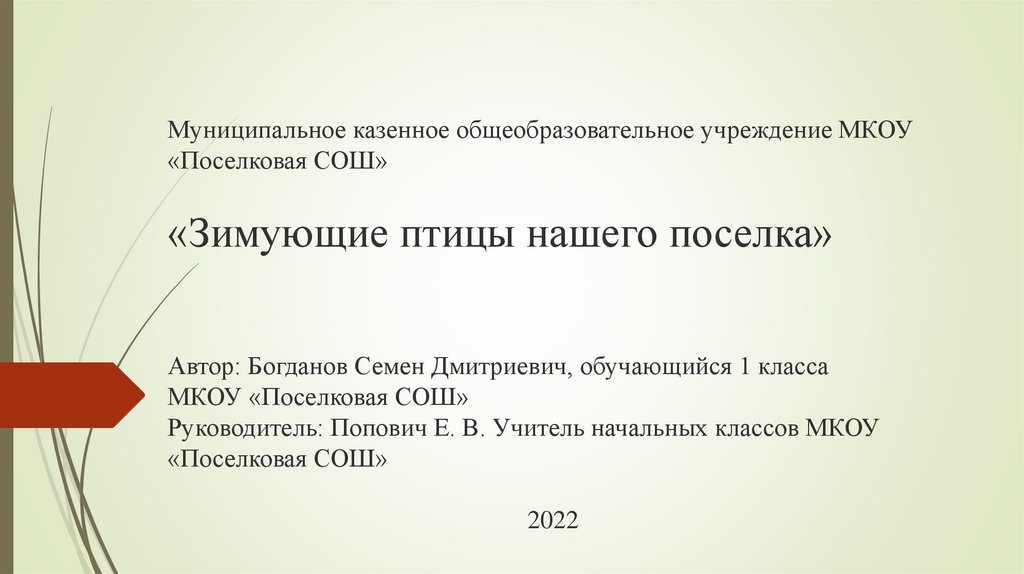 Муниципальное казенное общеобразовательное учреждение МКОУ «Поселковая СОШ»

«Зимующие птицы нашего поселка»

Автор: Богданов Семен Дмитриевич, обучающийся 1 класса МКОУ «Поселковая СОШ»
Руководитель: Попович Е. В. Учитель начальных классов МКОУ «Поселковая СОШ»

2022